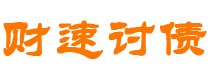 财速讨债